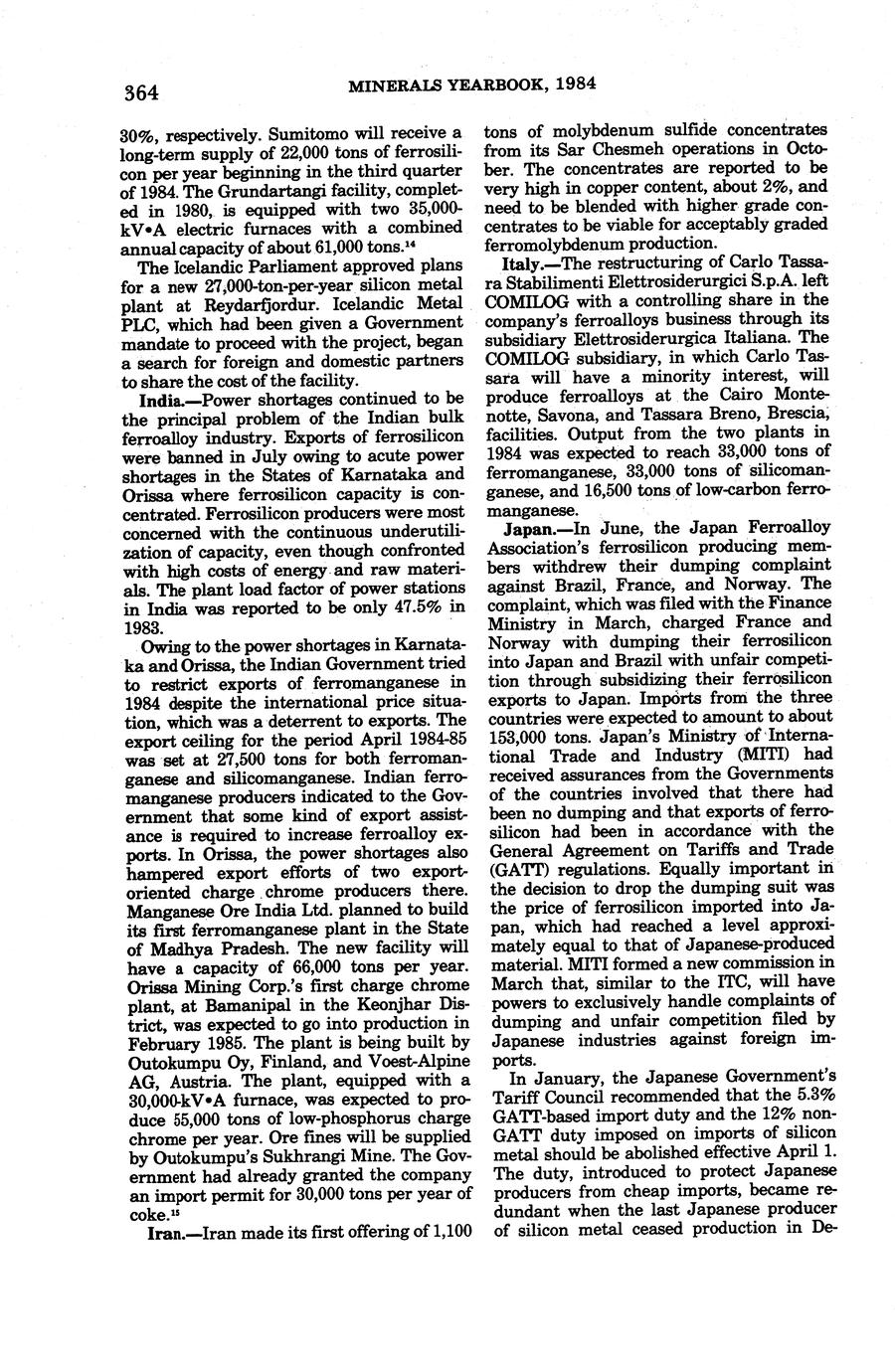 364 MINERALS YEARBOOK, 1984

30%, respectively. Sumitomo will receive a long-term supply of 22,000 tons of ferrosilicon per year beginning in the third quarter of 1984. The Grundartangi facility, completed in 1980, is equipped with two 35,000-kV•A electric furnaces with a combined annual capacity of about 61,000 tons.$^{14}$

The Icelandic Parliament approved plans for a new 27,000-ton-per-year silicon metal plant at Reydarfjordur. Icelandic Metal PLC, which had been given a Government mandate to proceed with the project, began a search for foreign and domestic partners to share the cost of the facility.

India.—Power shortages continued to be the principal problem of the Indian bulk ferroalloy industry. Exports of ferrosilicon were banned in July owing to acute power shortages in the States of Karnataka and Orissa where ferrosilicon capacity is concentrated. Ferrosilicon producers were most concerned with the continuous underutilization of capacity, even though confronted with high costs of energy and raw materials. The plant load factor of power stations in India was reported to be only 47.5% in 1983.

Owing to the power shortages in Karnataka and Orissa, the Indian Government tried to restrict exports of ferromanganese in 1984 despite the international price situation, which was a deterrent to exports. The export ceiling for the period April 1984-85 was set at 27,500 tons for both ferromanganese and silicomanganese. Indian ferromanganese producers indicated to the Government that some kind of export assistance is required to increase ferroalloy exports. In Orissa, the power shortages also hampered export efforts of two export-oriented charge chrome producers there. Manganese Ore India Ltd. planned to build its first ferromanganese plant in the State of Madhya Pradesh. The new facility will have a capacity of 66,000 tons per year. Orissa Mining Corp.'s first charge chrome plant, at Bamanipal in the Keonjhar District, was expected to go into production in February 1985. The plant is being built by Outokumpu Oy, Finland, and Voest-Alpine AG, Austria. The plant, equipped with a 30,000-kV•A furnace, was expected to produce 55,000 tons of low-phosphorus charge chrome per year. Ore fines will be supplied by Outokumpu's Sukhrangi Mine. The Government had already granted the company an import permit for 30,000 tons per year of coke.$^{15}$

Iran.—Iran made its first offering of 1,100 tons of molybdenum sulfide concentrates from its Sar Chesmeh operations in October. The concentrates are reported to be very high in copper content, about 2%, and need to be blended with higher grade concentrates to be viable for acceptably graded ferromolybdenum production.

Italy.—The restructuring of Carlo Tassara Stabilimenti Elettrosiderurgici S.p.A. left COMILOG with a controlling share in the company's ferroalloys business through its subsidiary Elettrosiderurgica Italiana. The COMILOG subsidiary, in which Carlo Tassara will have a minority interest, will produce ferroalloys at the Cairo Montenotte, Savona, and Tassara Breno, Brescia, facilities. Output from the two plants in 1984 was expected to reach 33,000 tons of ferromanganese, 33,000 tons of silicomanganese, and 16,500 tons of low-carbon ferromanganese.

Japan.—In June, the Japan Ferroalloy Association's ferrosilicon producing members withdrew their dumping complaint against Brazil, France, and Norway. The complaint, which was filed with the Finance Ministry in March, charged France and Norway with dumping their ferrosilicon into Japan and Brazil with unfair competition through subsidizing their ferrosilicon exports to Japan. Imports from the three countries were expected to amount to about 153,000 tons. Japan's Ministry of International Trade and Industry (MITI) had received assurances from the Governments of the countries involved that there had been no dumping and that exports of ferrosilicon had been in accordance with the General Agreement on Tariffs and Trade (GATT) regulations. Equally important in the decision to drop the dumping suit was the price of ferrosilicon imported into Japan, which had reached a level approximately equal to that of Japanese-produced material. MITI formed a new commission in March that, similar to the ITC, will have powers to exclusively handle complaints of dumping and unfair competition filed by Japanese industries against foreign imports.

In January, the Japanese Government's Tariff Council recommended that the 5.3% GATT-based import duty and the 12% non-GATT duty imposed on imports of silicon metal should be abolished effective April 1. The duty, introduced to protect Japanese producers from cheap imports, became redundant when the last Japanese producer of silicon metal ceased production in De-